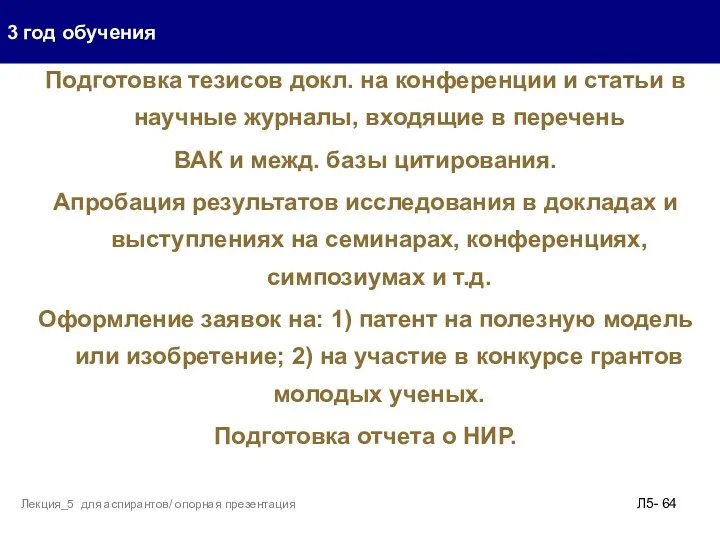 3 год обучения

Подготовка тезисов докл. на конференции и статьи в научные журналы, входящие в перечень

ВАК и межд. базы цитирования.

Апробация результатов исследования в докладах и выступлениях на семинарах, конференциях, симпозиумах и т.д.

Оформление заявок на: 1) патент на полезную модель или изобретение; 2) на участие в конкурсе грантов молодых ученых.

Подготовка отчета о НИР.

Лекция_5 для аспирантов/ опорная презентация

Л5- 64